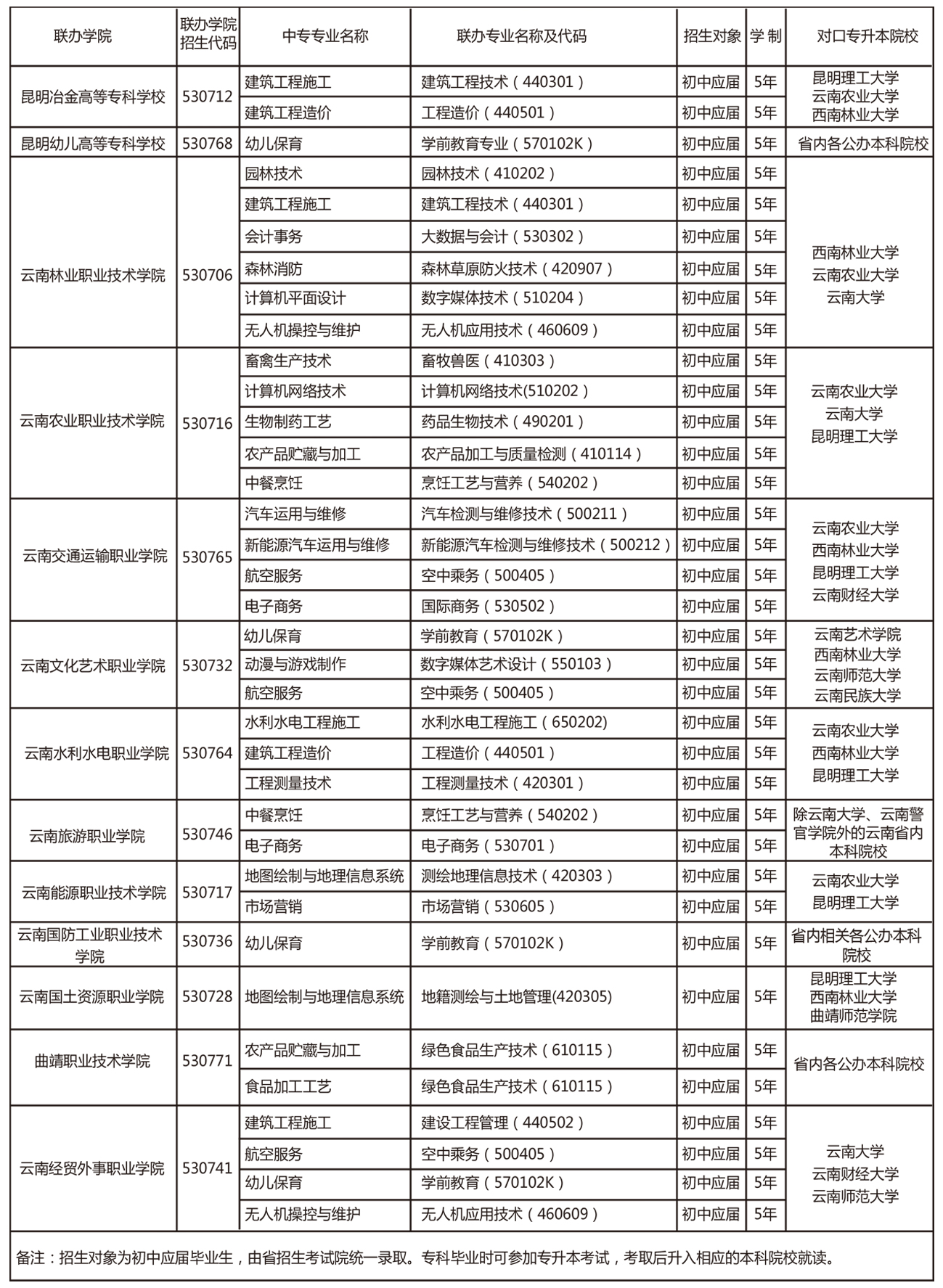 | 联办学院 | 联办学院招生代码 | 中专专业名称 | 联办专业名称及代码 | 招生对象 | 学制 | 对口专升本院校 |
|---|---|---|---|---|---|---|
| 昆明冶金高等专科学校 | 530712 | 建筑工程施工 | 建筑工程技术（440301） | 初中应届 | 5年 | 昆明理工大学 云南农业大学 西南林业大学 |
| | | 建筑工程造价 | 工程造价（440501） | 初中应届 | 5年 | |
| 昆明幼儿高等专科学校 | 530768 | 幼儿保育 | 学前教育专业（570102K） | 初中应届 | 5年 | 省内各公办本科院校 |
| 云南林业职业技术学院 | 530706 | 园林技术 | 园林技术（410202） | 初中应届 | 5年 | 西南林业大学 云南农业大学 云南大学 |
| | | 建筑工程施工 | 建筑工程技术（440301） | 初中应届 | 5年 | |
| | | 会计事务 | 大数据与会计（530302） | 初中应届 | 5年 | |
| | | 森林消防 | 森林草原防火技术（420907） | 初中应届 | 5年 | |
| | | 计算机平面设计 | 数字媒体技术（510204） | 初中应届 | 5年 | |
| | | 无人机操控与维护 | 无人机应用技术（460609） | 初中应届 | 5年 | |
| 云南农业职业技术学院 | 530716 | 畜禽生产技术 | 畜牧兽医（410303） | 初中应届 | 5年 | 云南农业大学 云南大学 昆明理工大学 |
| | | 计算机网络技术 | 计算机网络技术(510202） | 初中应届 | 5年 | |
| | | 生物制药工艺 | 药品生物技术（490201） | 初中应届 | 5年 | |
| | | 农产品贮藏与加工 | 农产品加工与质量检测（410114） | 初中应届 | 5年 | |
| | | 中餐烹饪 | 烹饪工艺与营养（540202） | 初中应届 | 5年 | |
| 云南交通运输职业学院 | 530765 | 汽车运用与维修 | 汽车检测与维修技术（500211） | 初中应届 | 5年 | 云南农业大学 西南林业大学 昆明理工大学 云南财经大学 |
| | | 新能源汽车运用与维修 | 新能源汽车检测与维修技术（500212） | 初中应届 | 5年 | |
| | | 航空服务 | 空中乘务（500405） | 初中应届 | 5年 | |
| | | 电子商务 | 国际商务（530502） | 初中应届 | 5年 | |
| 云南文化艺术职业学院 | 530732 | 幼儿保育 | 学前教育（570102K） | 初中应届 | 5年 | 云南艺术学院 西南林业大学 云南师范大学 云南民族大学 |
| | | 动漫与游戏制作 | 数字媒体艺术设计（550103） | 初中应届 | 5年 | |
| | | 航空服务 | 空中乘务（500405） | 初中应届 | 5年 | |
| 云南水利水电职业学院 | 530764 | 水利水电工程施工 | 水利水电工程施工（650202) | 初中应届 | 5年 | 云南农业大学 西南林业大学 昆明理工大学 |
| | | 建筑工程造价 | 工程造价（440501） | 初中应届 | 5年 | |
| | | 工程测量技术 | 工程测量技术（420301） | 初中应届 | 5年 | |
| 云南旅游职业学院 | 530746 | 中餐烹饪 | 烹饪工艺与营养（540202） | 初中应届 | 5年 | 除云南大学、云南警官学院外的云南省内本科院校 |
| | | 电子商务 | 电子商务（530701） | 初中应届 | 5年 | |
| 云南能源职业技术学院 | 530717 | 地图绘制与地理信息系统 | 测绘地理信息技术（420303） | 初中应届 | 5年 | 云南农业大学 昆明理工大学 |
| | | 市场营销 | 市场营销（530605） | 初中应届 | 5年 | |
| 云南国防工业职业技术学院 | 530736 | 幼儿保育 | 学前教育（570102K） | 初中应届 | 5年 | 省内相关各公办本科院校 |
| 云南国土资源职业学院 | 530728 | 地图绘制与地理信息系统 | 地籍测绘与土地管理(420305) | 初中应届 | 5年 | 昆明理工大学 西南林业大学 曲靖师范学院 |
| 曲靖职业技术学院 | 530771 | 农产品贮藏与加工 | 绿色食品生产技术（610115） | 初中应届 | 5年 | 省内各公办本科院校 |
| | | 食品加工工艺 | 绿色食品生产技术（610115） | 初中应届 | 5年 | |
| 云南经贸外事职业学院 | 530741 | 建筑工程施工 | 建设工程管理（440502） | 初中应届 | 5年 | 云南大学 云南财经大学 云南师范大学 |
| | | 航空服务 | 空中乘务（500405） | 初中应届 | 5年 | |
| | | 幼儿保育 | 学前教育（570102K） | 初中应届 | 5年 | |
| | | 无人机操控与维护 | 无人机应用技术（460609） | 初中应届 | 5年 | |

备注：招生对象为初中应届毕业生，由省招生考试院统一录取。专科毕业时可参加专升本考试，考取后升入相应的本科院校就读。